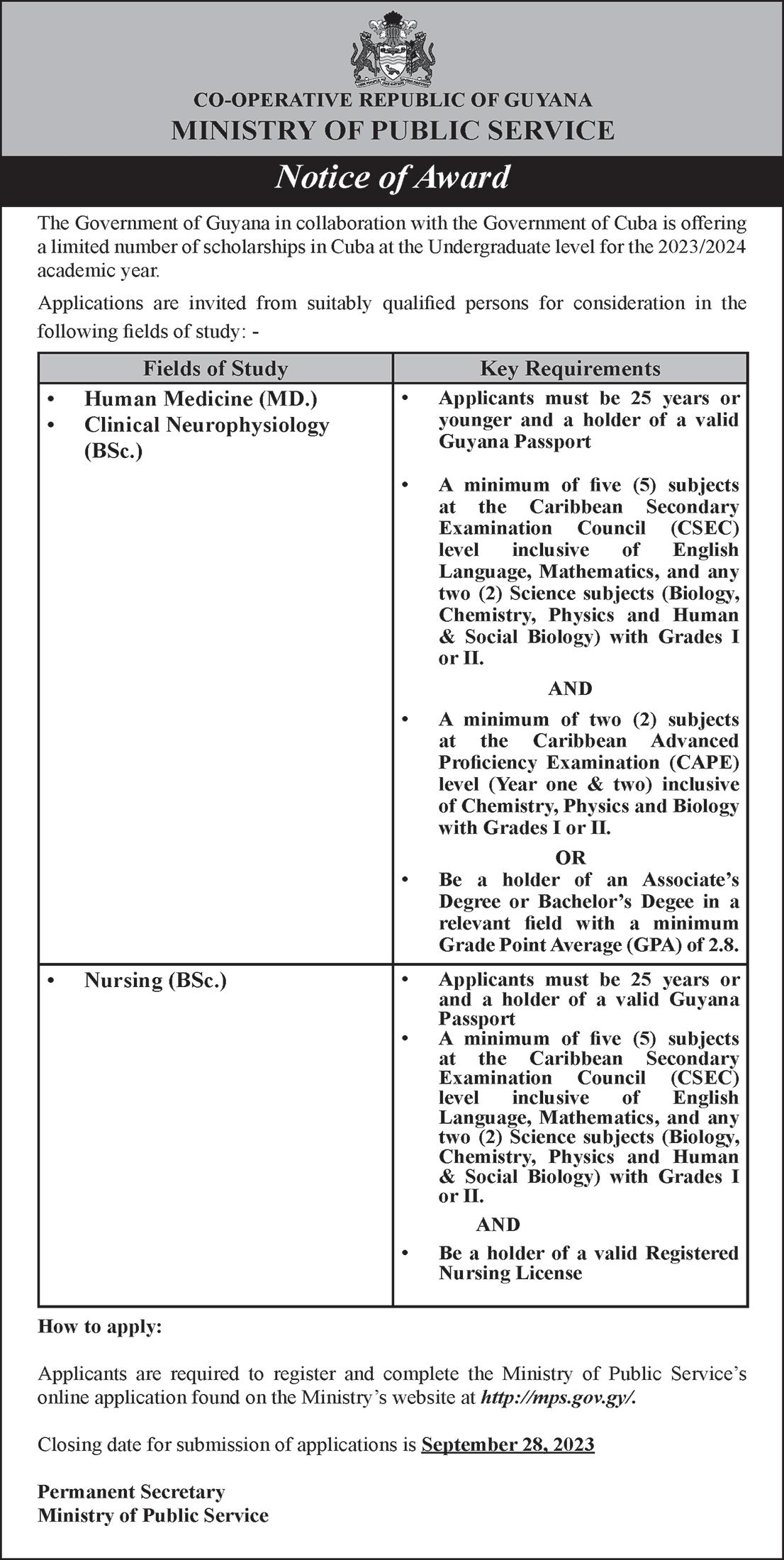 CO-OPERATIVE REPUBLIC OF GUYANA
MINISTRY OF PUBLIC SERVICE

Notice of Award

The Government of Guyana in collaboration with the Government of Cuba is offering a limited number of scholarships in Cuba at the Undergraduate level for the 2023/2024 academic year.

Applications are invited from suitably qualified persons for consideration in the following fields of study: -

| Fields of Study | Key Requirements |
|---|---|
| • Human Medicine (MD.) • Clinical Neurophysiology (BSc.) | • Applicants must be 25 years or younger and a holder of a valid Guyana Passport • A minimum of five (5) subjects at the Caribbean Secondary Examination Council (CSEC) level inclusive of English Language, Mathematics, and any two (2) Science subjects (Biology, Chemistry, Physics and Human & Social Biology) with Grades I or II. AND • A minimum of two (2) subjects at the Caribbean Advanced Proficiency Examination (CAPE) level (Year one & two) inclusive of Chemistry, Physics and Biology with Grades I or II. OR • Be a holder of an Associate's Degree or Bachelor's Degee in a relevant field with a minimum Grade Point Average (GPA) of 2.8. |
| • Nursing (BSc.) | • Applicants must be 25 years or and a holder of a valid Guyana Passport • A minimum of five (5) subjects at the Caribbean Secondary Examination Council (CSEC) level inclusive of English Language, Mathematics, and any two (2) Science subjects (Biology, Chemistry, Physics and Human & Social Biology) with Grades I or II. AND • Be a holder of a valid Registered Nursing License |

How to apply:

Applicants are required to register and complete the Ministry of Public Service's online application found on the Ministry's website at http://mps.gov.gy/.

Closing date for submission of applications is September 28, 2023

Permanent Secretary
Ministry of Public Service